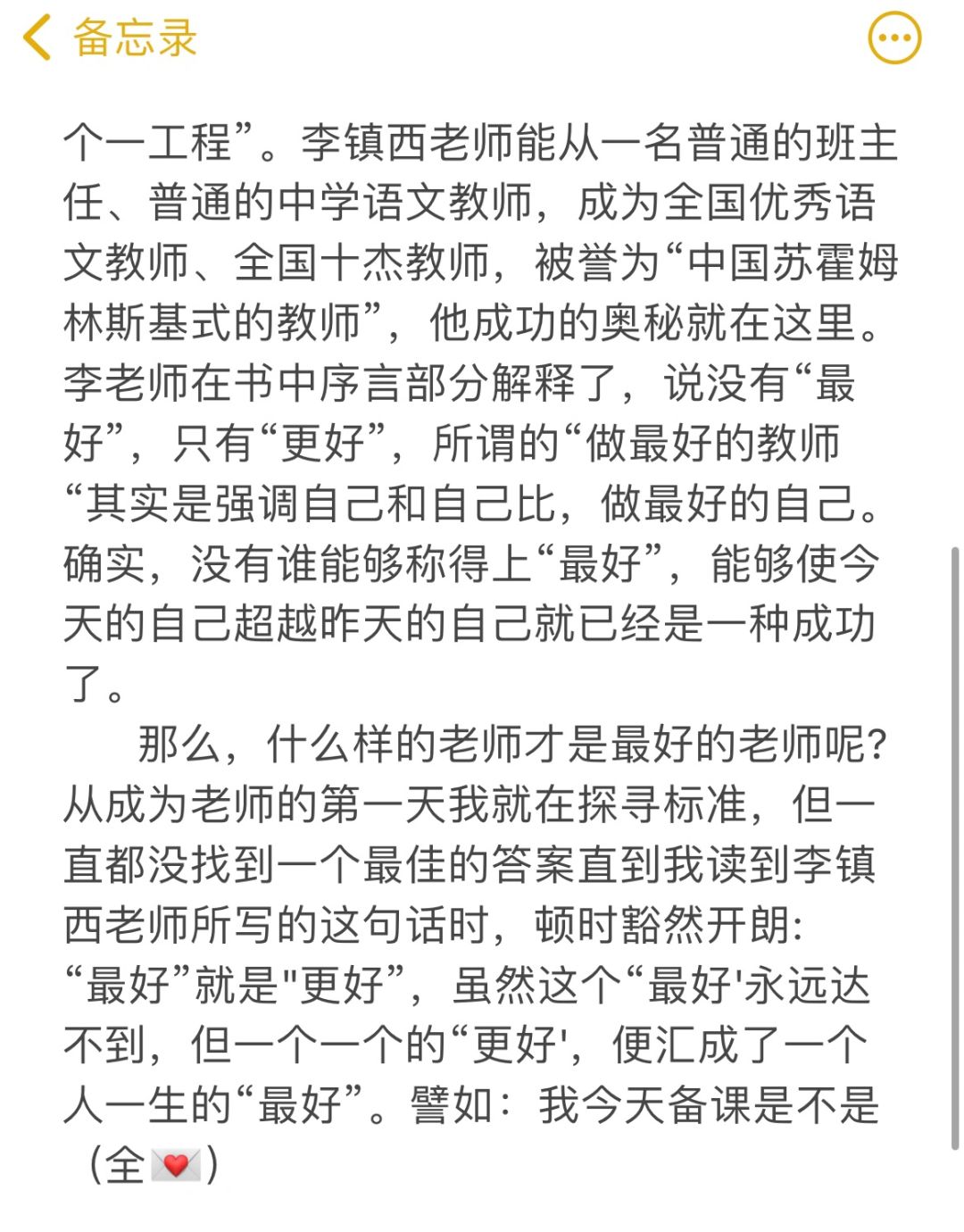 备忘录

个一工程”。李镇西老师能从一名普通的班主任、普通的中学语文教师，成为全国优秀语文教师、全国十杰教师，被誉为“中国苏霍姆林斯基式的教师”，他成功的奥秘就在这里。李老师在书中序言部分解释了，说没有“最好”，只有“更好”，所谓的“做最好的教师“其实是强调自己和自己比，做最好的自己。确实，没有谁能够称得上“最好”，能够使今天的自己超越昨天的自己就已经是一种成功了。

那么，什么样的老师才是最好的老师呢?从成为老师的第一天我就在探寻标准，但一直都没找到一个最佳的答案直到我读到李镇西老师所写的这句话时，顿时豁然开朗:“最好”就是"更好”，虽然这个“最好'永远达不到，但一个一个的“更好'，便汇成了一个人一生的“最好”。譬如：我今天备课是不是（全💌）